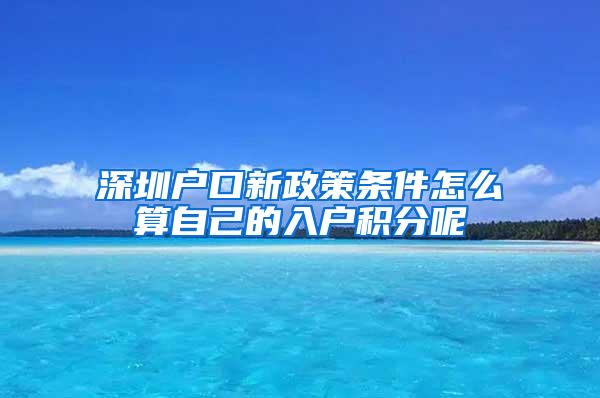 深圳户口新政策条件怎么算自己的入户积分呢